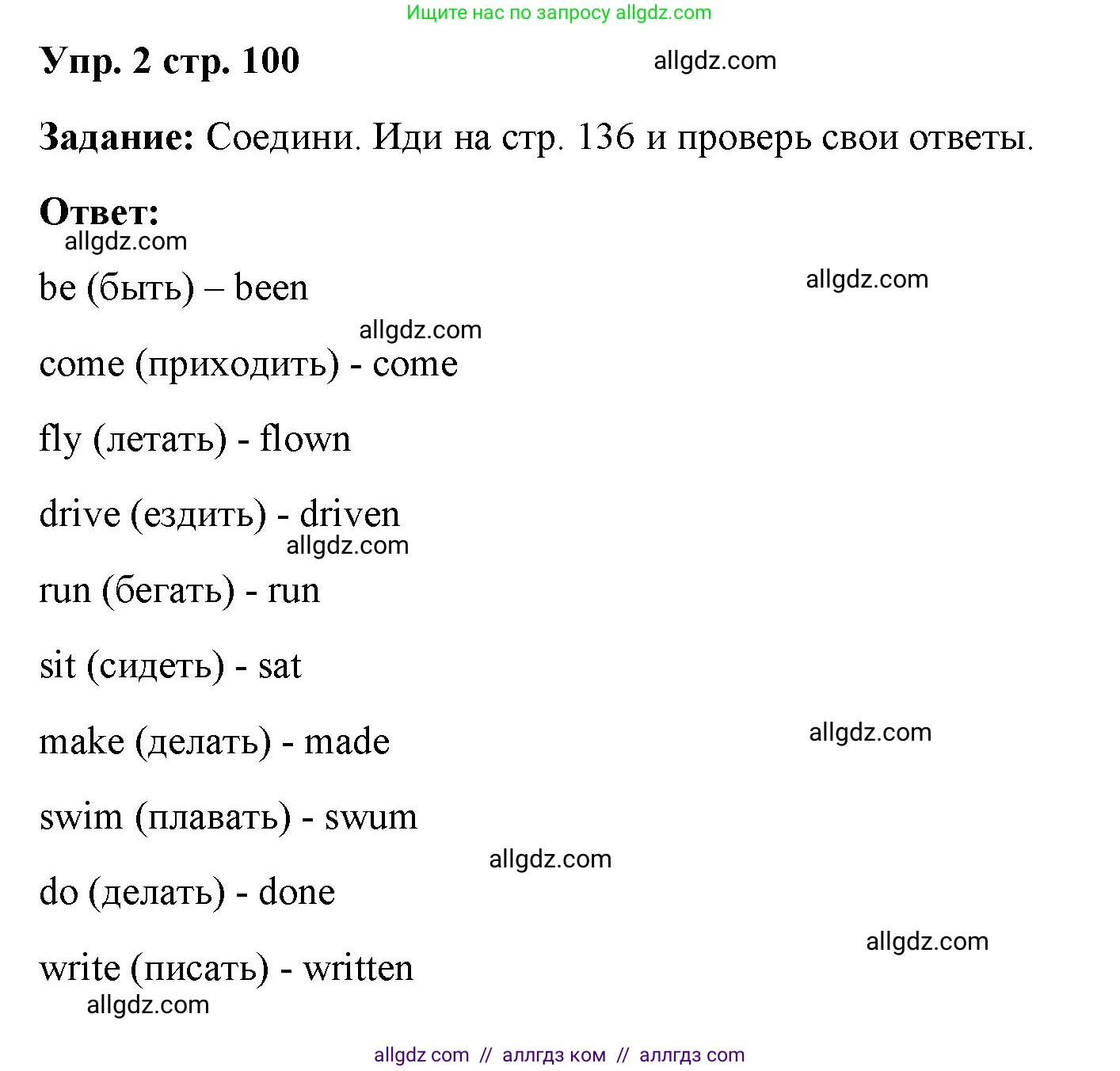 Ищите нас по запросу allgdz.com

Упр. 2 стр. 100

allgdz.com

Задание: Соедини. Иди на стр. 136 и проверь свои ответы.

Ответ:

allgdz.com

be (быть) – been

allgdz.com

allgdz.com

come (приходить) - come

fly (летать) - flown

drive (ездить) - driven

allgdz.com

run (бегать) - run

sit (сидеть) - sat

make (делать) - made

allgdz.com

swim (плавать) - swum

allgdz.com

do (делать) - done

allgdz.com

write (писать) - written

allgdz.com

allgdz com // аллгдз ком // аллгдз com